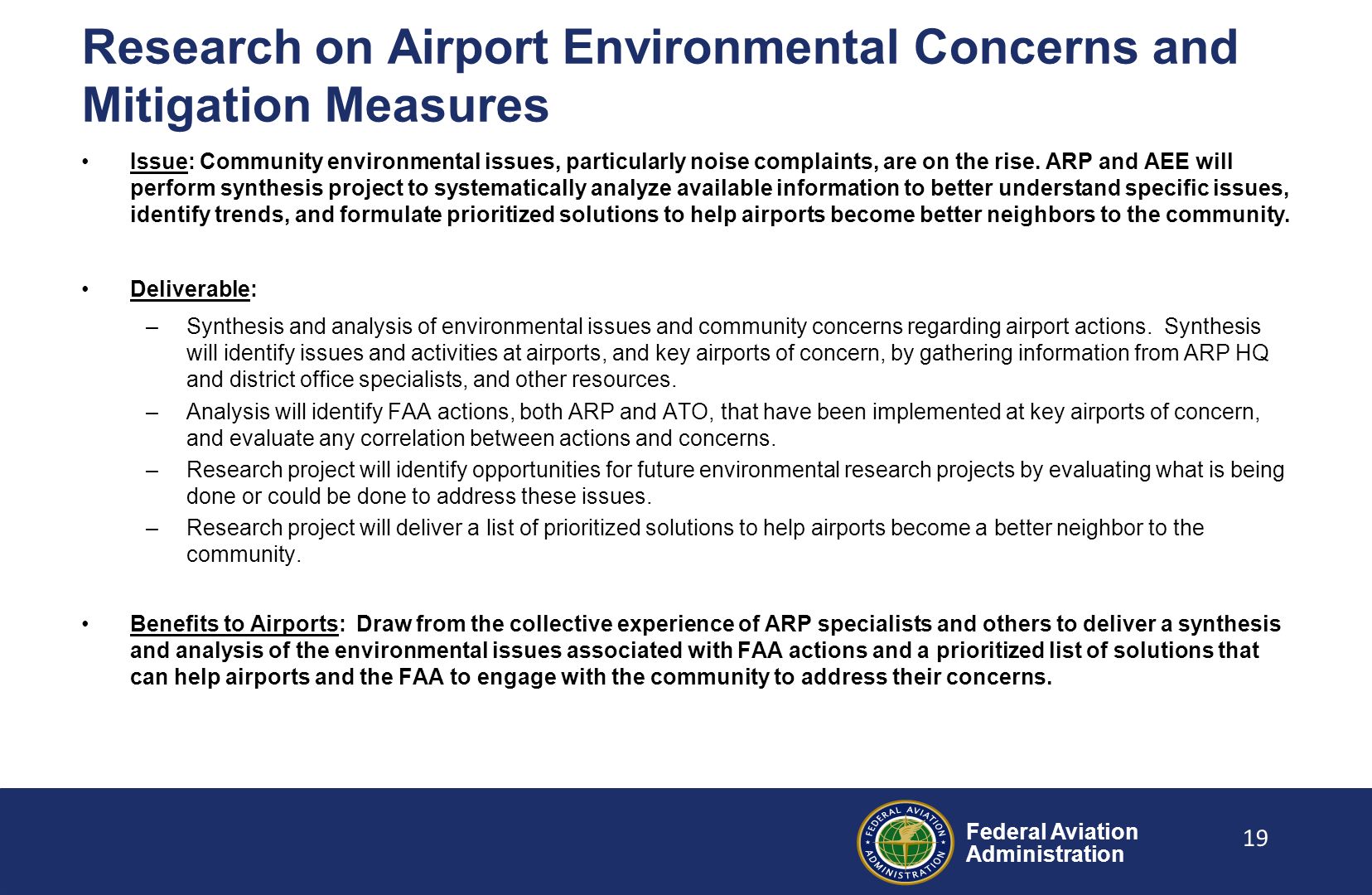 Research on Airport Environmental Concerns and Mitigation Measures

• Issue: Community environmental issues, particularly noise complaints, are on the rise. ARP and AEE will perform synthesis project to systematically analyze available information to better understand specific issues, identify trends, and formulate prioritized solutions to help airports become better neighbors to the community.

• Deliverable:

– Synthesis and analysis of environmental issues and community concerns regarding airport actions. Synthesis will identify issues and activities at airports, and key airports of concern, by gathering information from ARP HQ and district office specialists, and other resources.

– Analysis will identify FAA actions, both ARP and ATO, that have been implemented at key airports of concern, and evaluate any correlation between actions and concerns.

– Research project will identify opportunities for future environmental research projects by evaluating what is being done or could be done to address these issues.

– Research project will deliver a list of prioritized solutions to help airports become a better neighbor to the community.

• Benefits to Airports: Draw from the collective experience of ARP specialists and others to deliver a synthesis and analysis of the environmental issues associated with FAA actions and a prioritized list of solutions that can help airports and the FAA to engage with the community to address their concerns.

FEDERAL AVIATION ADMINISTRATION
Federal Aviation Administration
19